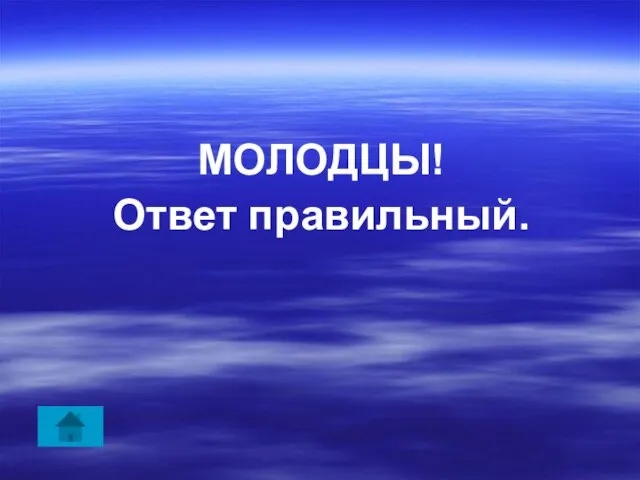 МОЛОДЦЫ!
Ответ правильный.